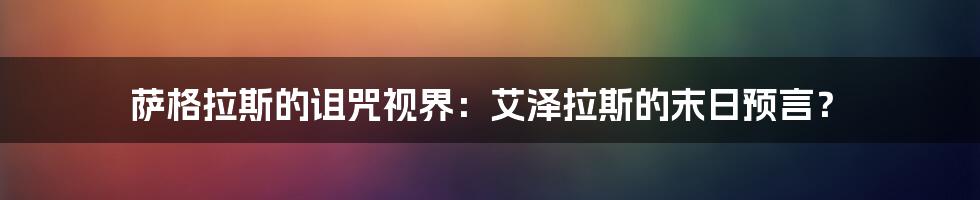 萨格拉斯的诅咒视界：艾泽拉斯的末日预言？